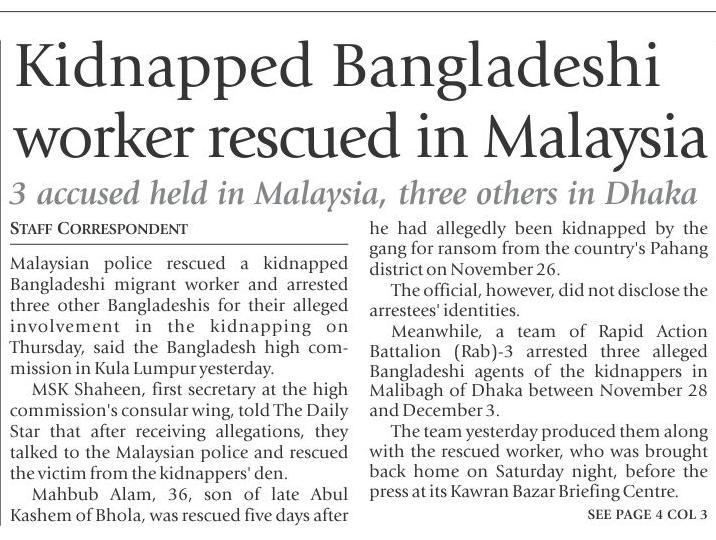 Kidnapped Bangladeshi worker rescued in Malaysia

3 accused held in Malaysia, three others in Dhaka

STAFF CORRESPONDENT

Malaysian police rescued a kidnapped Bangladeshi migrant worker and arrested three other Bangladeshis for their alleged involvement in the kidnapping on Thursday, said the Bangladesh high commission in Kula Lumpur yesterday.

MSK Shaheen, first secretary at the high commission's consular wing, told The Daily Star that after receiving allegations, they talked to the Malaysian police and rescued the victim from the kidnappers' den.

Mahbub Alam, 36, son of late Abul Kashem of Bhola, was rescued five days after he had allegedly been kidnapped by the gang for ransom from the country's Pahang district on November 26.

The official, however, did not disclose the arrestees' identities.

Meanwhile, a team of Rapid Action Battalion (Rab)-3 arrested three alleged Bangladeshi agents of the kidnappers in Malibagh of Dhaka between November 28 and December 3.

The team yesterday produced them along with the rescued worker, who was brought back home on Saturday night, before the press at its Kawran Bazar Briefing Centre.

SEE PAGE 4 COL 3